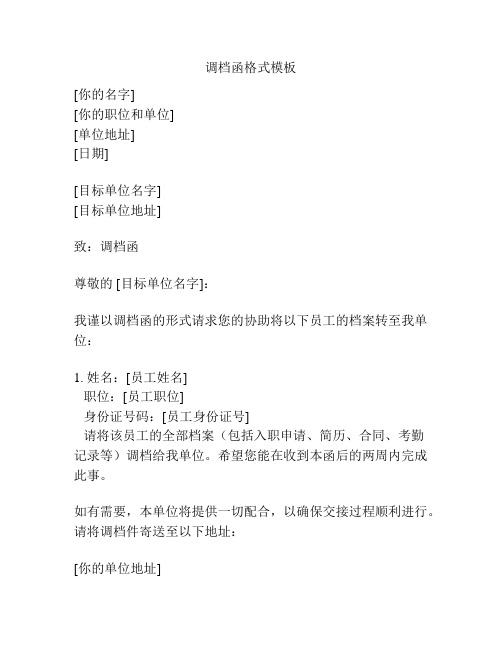 调档函格式模板

[你的名字]
[你的职位和单位]
[单位地址]
[日期]

[目标单位名字]
[目标单位地址]

致：调档函

尊敬的 [目标单位名字]：

我谨以调档函的形式请求您的协助将以下员工的档案转至我单位：

1. 姓名：[员工姓名]
职位：[员工职位]
身份证号码：[员工身份证号]
请将该员工的全部档案（包括入职申请、简历、合同、考勤记录等）调档给我单位。希望您能在收到本函后的两周内完成此事。

如有需要，本单位将提供一切配合，以确保交接过程顺利进行。请将调档件寄送至以下地址：

[你的单位地址]